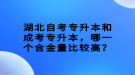 湖北自考专升本和成考专升本，哪一个含金量比较高?